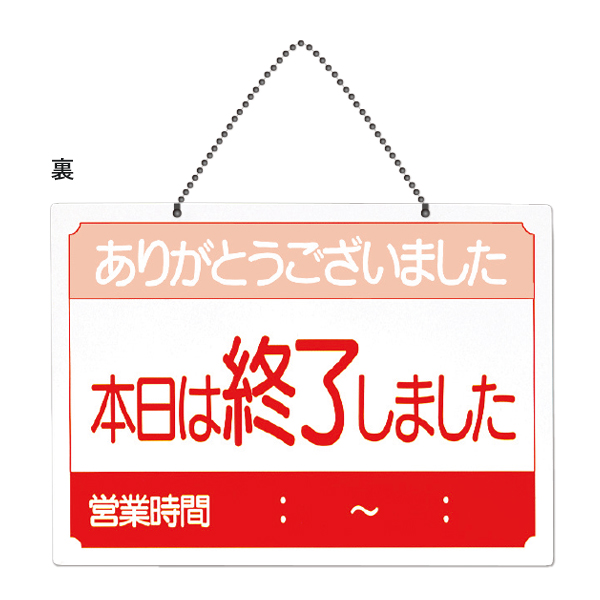 裏

ありがとうございました

本日は終了しました

営業時間　：　～　：